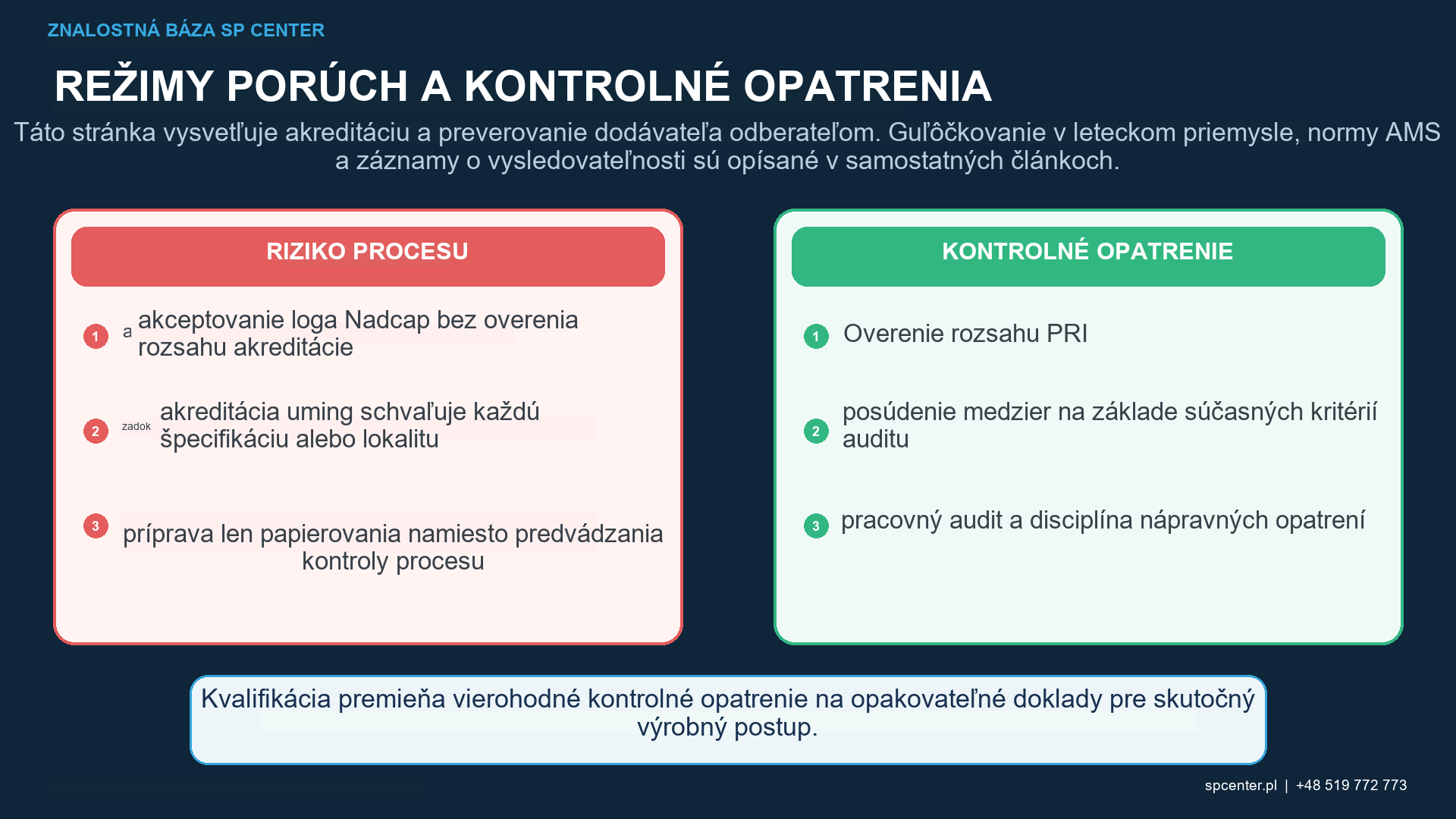 ZNALOSTNÁ BÁZA SP CENTER

REŽIMY PORÚCH A KONTROLNÉ OPATRENIA

Táto stránka vysvetľuje akreditáciu a preverovanie dodávateľa odberateľom. Guľôčkovanie v leteckom priemysle, normy AMS a záznamy o vysledovateľnosti sú opísané v samostatných článkoch.

RIZIKO PROCESU

1 a akceptovanie loga Nadcap bez overenia rozsahu akreditácie

2 zadok akreditácia uming schvaľuje každú špecifikáciu alebo lokalitu

3 príprava len papierovania namiesto predvádzania kontroly procesu

KONTROLNÉ OPATRENIE

1 Overenie rozsahu PRI

2 posúdenie medzier na základe súčasných kritérií auditu

3 pracovný audit a disciplína nápravných opatrení

Kvalifikácia premieňa vierohodné kontrolné opatrenie na opakovateľné doklady pre skutočný výrobný postup.

spcenter.pl | +48 519 772 773